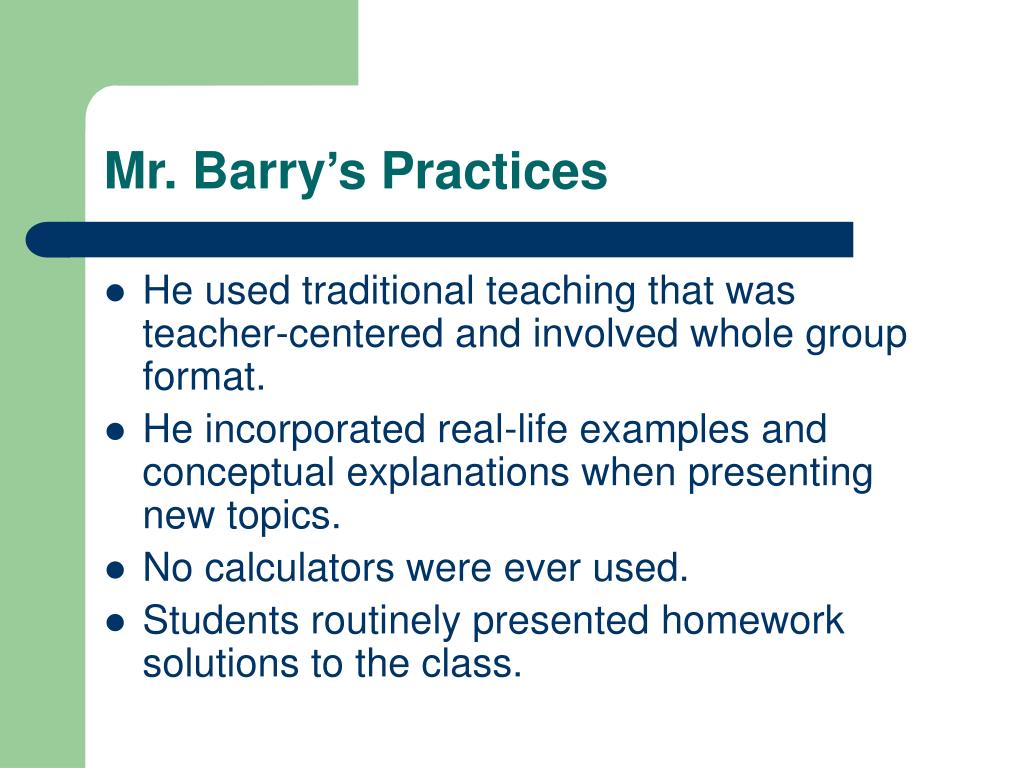 Mr. Barry’s Practices

- He used traditional teaching that was teacher-centered and involved whole group format.
- He incorporated real-life examples and conceptual explanations when presenting new topics.
- No calculators were ever used.
- Students routinely presented homework solutions to the class.